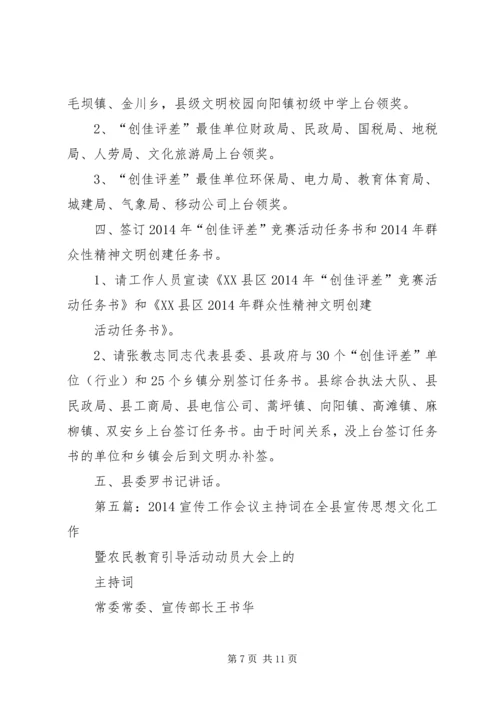 毛坝镇、金川乡，县级文明校园向阳镇初级中学上台领奖。

2、“创佳评差”最佳单位财政局、民政局、国税局、地税局、人劳局、文化旅游局上台领奖。

3、“创佳评差”最佳单位环保局、电力局、教育体育局、城建局、气象局、移动公司上台领奖。

四、签订2014年“创佳评差”竞赛活动任务书和2014年群众性精神文明创建任务书。

1、请工作人员宣读《XX县区2014年“创佳评差”竞赛活动任务书》和《XX县区2014年群众性精神文明创建

活动任务书》。

2、请张教志同志代表县委、县政府与30个“创佳评差”单位（行业）和25个乡镇分别签订任务书。县综合执法大队、县民政局、县工商局、县电信公司、蒿坪镇、向阳镇、高滩镇、麻柳镇、双安乡上台签订任务书。由于时间关系，没上台签订任务书的单位和乡镇会后到文明办补签。

五、县委罗书记讲话。

第五篇：2014宣传工作会议主持词在全县宣传思想文化工作

暨农民教育引导活动动员大会上的

主持词

常委常委、宣传部长王书华

第7页 共11页